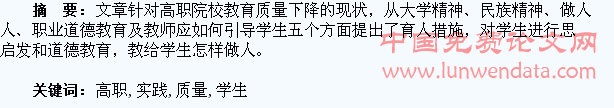 摘　要：文章针对高职院校教育质量下降的现状，从大学精神、民族精神、做人人、职业道德教育及教师应如何引导学生五个方面提出了育人措施，对学生进行思启发和道德教育，教给学生怎样做人。

中国免费论文网
www.lunwendata.com

关键词：高职，实践，质量，学生